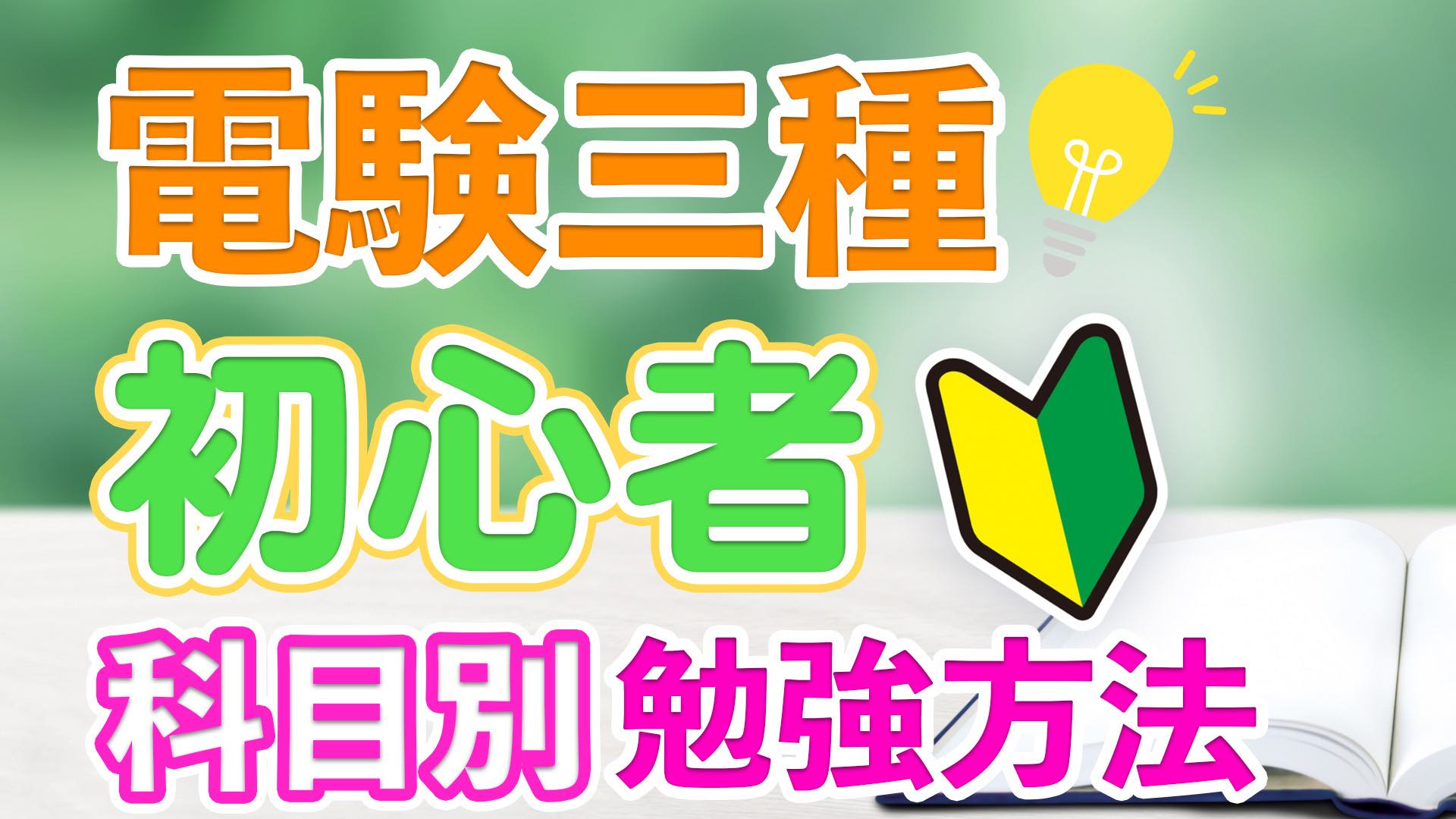 電験三種

初心者

科目別 勉強方法